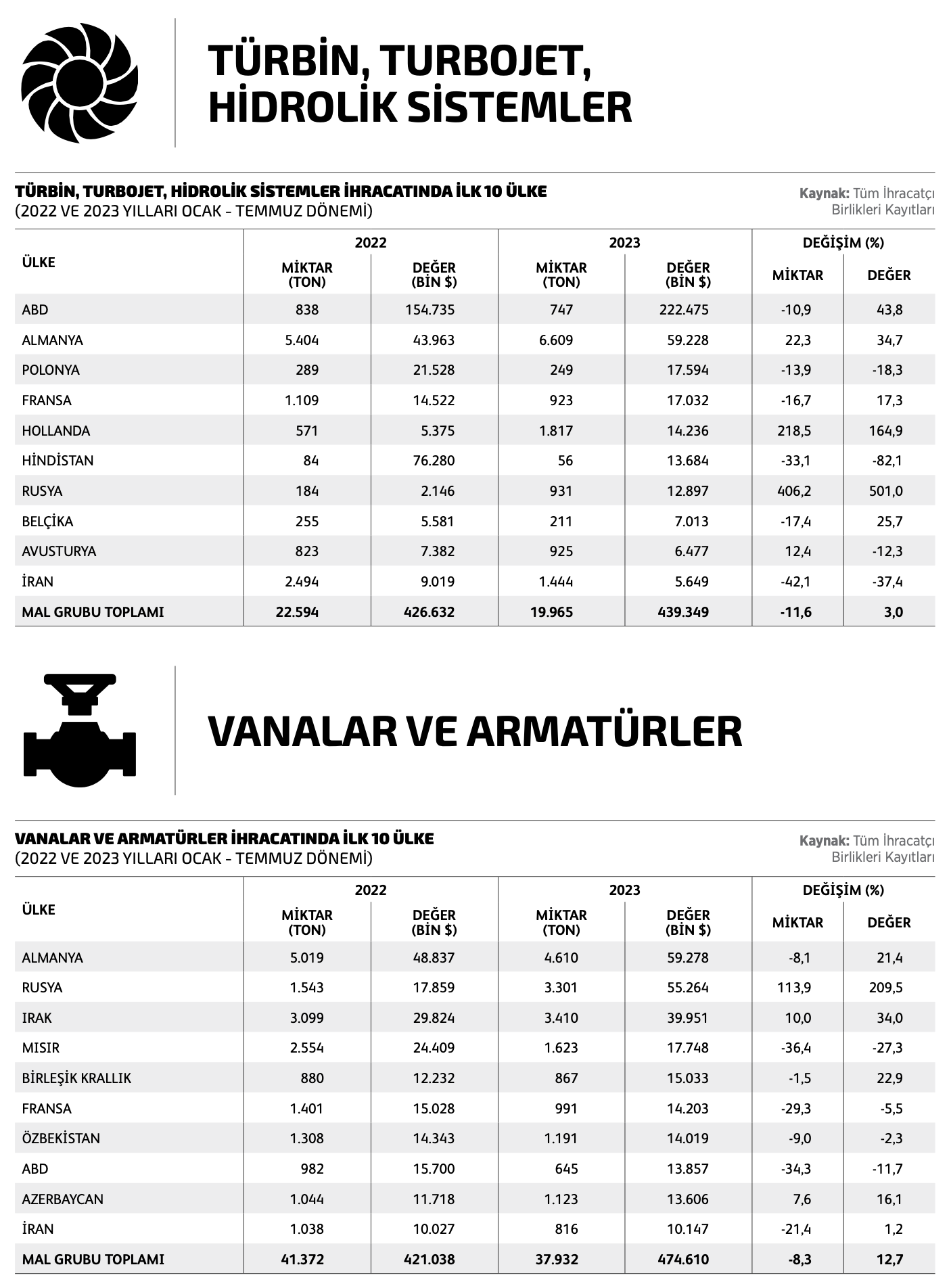 TÜRBİN, TURBOJET, HİDROLİK SİSTEMLER

TÜRBİN, TURBOJET, HİDROLİK SİSTEMLER İHRACATINDA İLK 10 ÜLKE
(2022 VE 2023 YILLARI OCAK - TEMMUZ DÖNEMİ)

Kaynak: Tüm İhracatçı Birlikleri Kayıtları

| ÜLKE | 2022 MİKTAR (TON) | 2022 DEĞER (BİN $) | 2023 MİKTAR (TON) | 2023 DEĞER (BİN $) | DEĞİŞİM (%) MİKTAR | DEĞİŞİM (%) DEĞER |
|---|---|---|---|---|---|---|
| ABD | 838 | 154.735 | 747 | 222.475 | -10,9 | 43,8 |
| ALMANYA | 5.404 | 43.963 | 6.609 | 59.228 | 22,3 | 34,7 |
| POLONYA | 289 | 21.528 | 249 | 17.594 | -13,9 | -18,3 |
| FRANSA | 1.109 | 14.522 | 923 | 17.032 | -16,7 | 17,3 |
| HOLLANDA | 571 | 5.375 | 1.817 | 14.236 | 218,5 | 164,9 |
| HİNDİSTAN | 84 | 76.280 | 56 | 13.684 | -33,1 | -82,1 |
| RUSYA | 184 | 2.146 | 931 | 12.897 | 406,2 | 501,0 |
| BELÇİKA | 255 | 5.581 | 211 | 7.013 | -17,4 | 25,7 |
| AVUSTURYA | 823 | 7.382 | 925 | 6.477 | 12,4 | -12,3 |
| İRAN | 2.494 | 9.019 | 1.444 | 5.649 | -42,1 | -37,4 |
| MAL GRUBU TOPLAMI | 22.594 | 426.632 | 19.965 | 439.349 | -11,6 | 3,0 |

VANALAR VE ARMATÜRLER

VANALAR VE ARMATÜRLER İHRACATINDA İLK 10 ÜLKE
(2022 VE 2023 YILLARI OCAK - TEMMUZ DÖNEMİ)

Kaynak: Tüm İhracatçı Birlikleri Kayıtları

| ÜLKE | 2022 MİKTAR (TON) | 2022 DEĞER (BİN $) | 2023 MİKTAR (TON) | 2023 DEĞER (BİN $) | DEĞİŞİM (%) MİKTAR | DEĞİŞİM (%) DEĞER |
|---|---|---|---|---|---|---|
| ALMANYA | 5.019 | 48.837 | 4.610 | 59.278 | -8,1 | 21,4 |
| RUSYA | 1.543 | 17.859 | 3.301 | 55.264 | 113,9 | 209,5 |
| IRAK | 3.099 | 29.824 | 3.410 | 39.951 | 10,0 | 34,0 |
| MISIR | 2.554 | 24.409 | 1.623 | 17.748 | -36,4 | -27,3 |
| BİRLEŞİK KRALLIK | 880 | 12.232 | 867 | 15.033 | -1,5 | 22,9 |
| FRANSA | 1.401 | 15.028 | 991 | 14.203 | -29,3 | -5,5 |
| ÖZBEKİSTAN | 1.308 | 14.343 | 1.191 | 14.019 | -9,0 | -2,3 |
| ABD | 982 | 15.700 | 645 | 13.857 | -34,3 | -11,7 |
| AZERBAYCAN | 1.044 | 11.718 | 1.123 | 13.606 | 7,6 | 16,1 |
| İRAN | 1.038 | 10.027 | 816 | 10.147 | -21,4 | 1,2 |
| MAL GRUBU TOPLAMI | 41.372 | 421.038 | 37.932 | 474.610 | -8,3 | 12,7 |